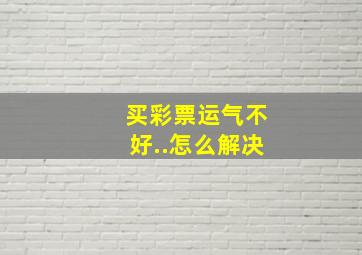 买彩票运气不好..怎么解决